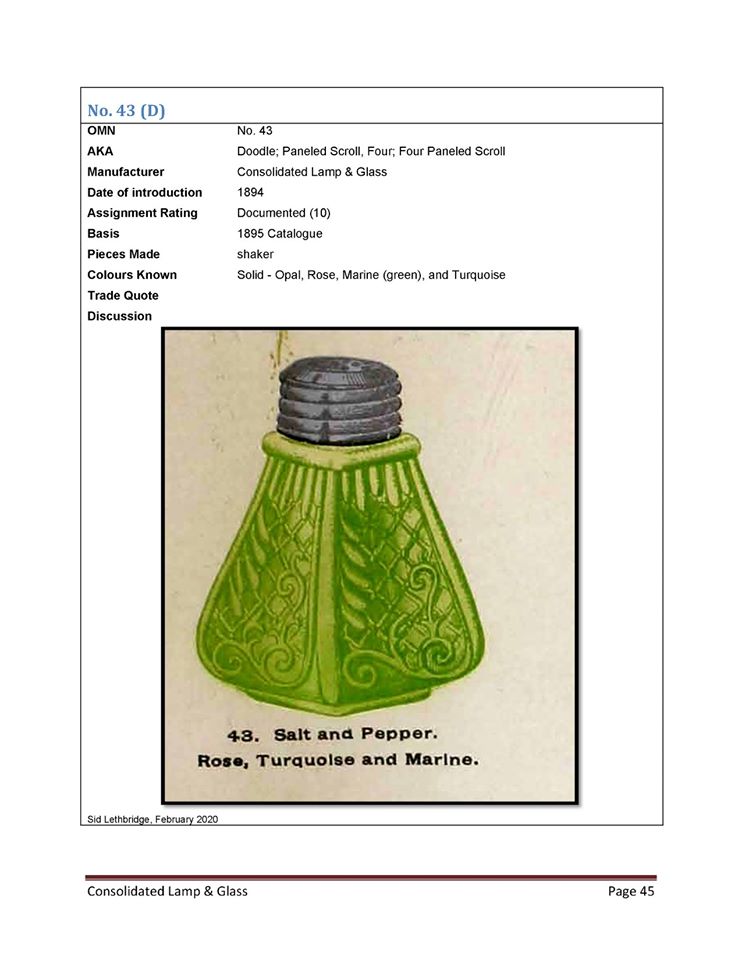 No. 43 (D)

| OMN | No. 43 |
|---|---|
| AKA | Doodle; Paneled Scroll, Four; Four Paneled Scroll |
| Manufacturer | Consolidated Lamp & Glass |
| Date of introduction | 1894 |
| Assignment Rating | Documented (10) |
| Basis | 1895 Catalogue |
| Pieces Made | shaker |
| Colours Known | Solid - Opal, Rose, Marine (green), and Turquoise |
| Trade Quote | |
| Discussion | |

43. Salt and Pepper.
Rose, Turquoise and Marine.

Sid Lethbridge, February 2020

Consolidated Lamp & Glass

Page 45